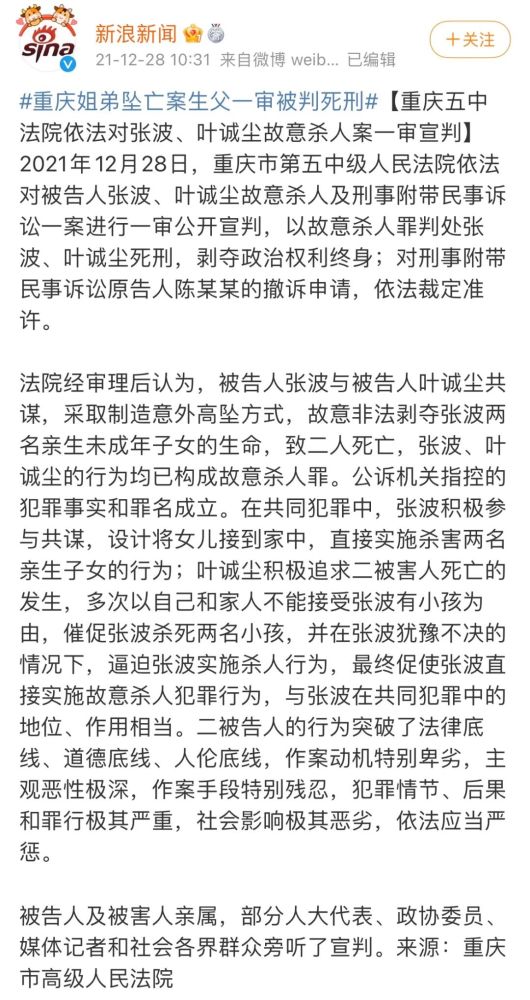 sina

新浪新闻

21-12-28 10:31 来自微博 weib... 已编辑

十关注

#重庆姐弟坠亡案生父一审被判死刑#【重庆五中法院依法对张波、叶诚尘故意杀人案一审宣判】2021年12月28日，重庆市第五中级人民法院依法对被告人张波、叶诚尘故意杀人及刑事附带民事诉讼一案进行一审公开宣判，以故意杀人罪判处张波、叶诚尘死刑，剥夺政治权利终身；对刑事附带民事诉讼原告人陈某某的撤诉申请，依法裁定准许。

法院经审理后认为，被告人张波与被告人叶诚尘共谋，采取制造意外高坠方式，故意非法剥夺张波两名亲生未成年子女的生命，致二人死亡，张波、叶诚尘的行为均已构成故意杀人罪。公诉机关指控的犯罪事实和罪名成立。在共同犯罪中，张波积极参与共谋，设计将女儿接到家中，直接实施杀害两名亲生子女的行为；叶诚尘积极追求二被害人死亡的发生，多次以自己和家人不能接受张波有小孩为由，催促张波杀死两名小孩，并在张波犹豫不决的情况下，逼迫张波实施杀人行为，最终促使张波直接实施故意杀人犯罪行为，与张波在共同犯罪中的地位、作用相当。二被告人的行为突破了法律底线、道德底线、人伦底线，作案动机特别卑劣，主观恶性极深，作案手段特别残忍，犯罪情节、后果和罪行极其严重，社会影响极其恶劣，依法应当严惩。

被告人及被害人亲属，部分人大代表、政协委员、媒体记者和社会各界群众旁听了宣判。来源：重庆市高级人民法院